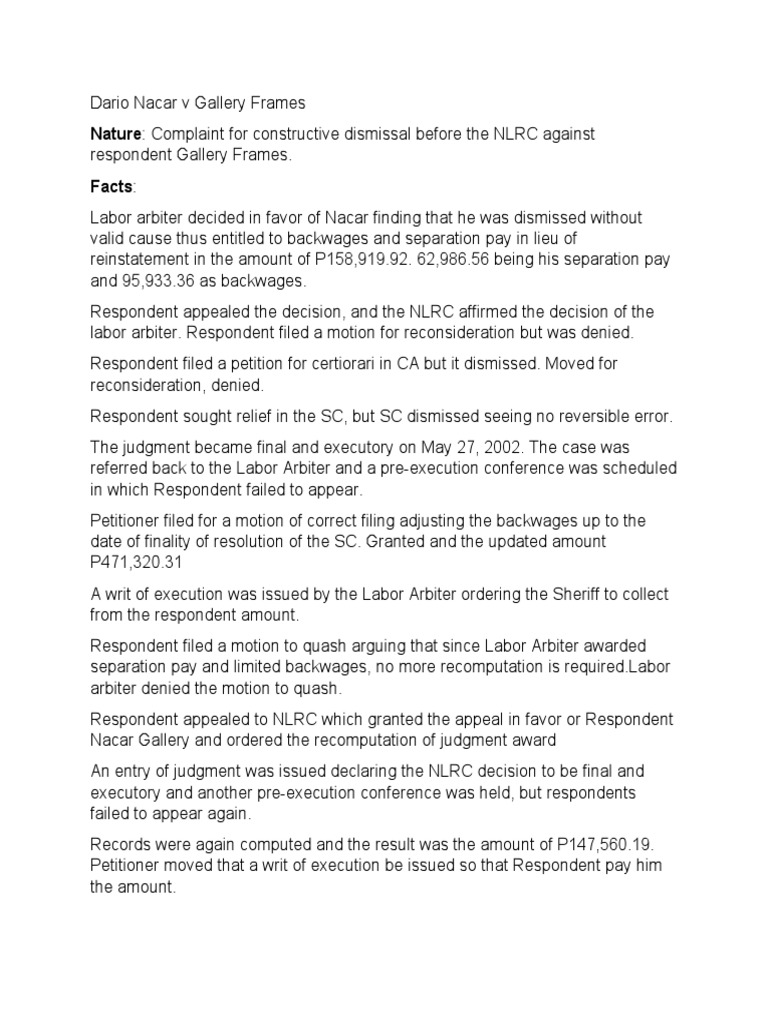 Dario Nacar v Gallery Frames

Nature: Complaint for constructive dismissal before the NLRC against respondent Gallery Frames.

Facts:

Labor arbiter decided in favor of Nacar finding that he was dismissed without valid cause thus entitled to backwages and separation pay in lieu of reinstatement in the amount of P158,919.92. 62,986.56 being his separation pay and 95,933.36 as backwages.

Respondent appealed the decision, and the NLRC affirmed the decision of the labor arbiter. Respondent filed a motion for reconsideration but was denied.

Respondent filed a petition for certiorari in CA but it dismissed. Moved for reconsideration, denied.

Respondent sought relief in the SC, but SC dismissed seeing no reversible error.

The judgment became final and executory on May 27, 2002. The case was referred back to the Labor Arbiter and a pre-execution conference was scheduled in which Respondent failed to appear.

Petitioner filed for a motion of correct filing adjusting the backwages up to the date of finality of resolution of the SC. Granted and the updated amount P471,320.31

A writ of execution was issued by the Labor Arbiter ordering the Sheriff to collect from the respondent amount.

Respondent filed a motion to quash arguing that since Labor Arbiter awarded separation pay and limited backwages, no more recomputation is required.Labor arbiter denied the motion to quash.

Respondent appealed to NLRC which granted the appeal in favor or Respondent Nacar Gallery and ordered the recomputation of judgment award

An entry of judgment was issued declaring the NLRC decision to be final and executory and another pre-execution conference was held, but respondents failed to appear again.

Records were again computed and the result was the amount of P147,560.19. Petitioner moved that a writ of execution be issued so that Respondent pay him the amount.